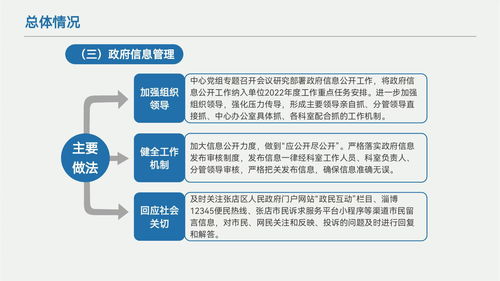 总体情况

（三）政府信息管理

主要做法

加强组织领导

中心党组专题召开会议研究部署政府信息公开工作，将政府信息公开工作纳入单位2022年度工作重点任务安排。进一步加强组织领导，强化压力传导，形成主要领导亲自抓、分管领导直接抓、中心办公室具体抓、各科室配合抓的工作机制。

健全工作机制

加大信息公开力度，做到“应公开尽公开”。严格落实政府信息发布审核制度，发布信息一律经科室工作人员、科室负责人、分管领导审核，严格把关发布信息，确保信息准确无误。

回应社会关切

及时关注张店区人民政府门户网站“政民互动”栏目、淄博12345便民热线、张店市民诉求服务平台小程序等渠道市民留言信息，对市民、网民关注和反映、投诉的问题及时进行回复和解答。